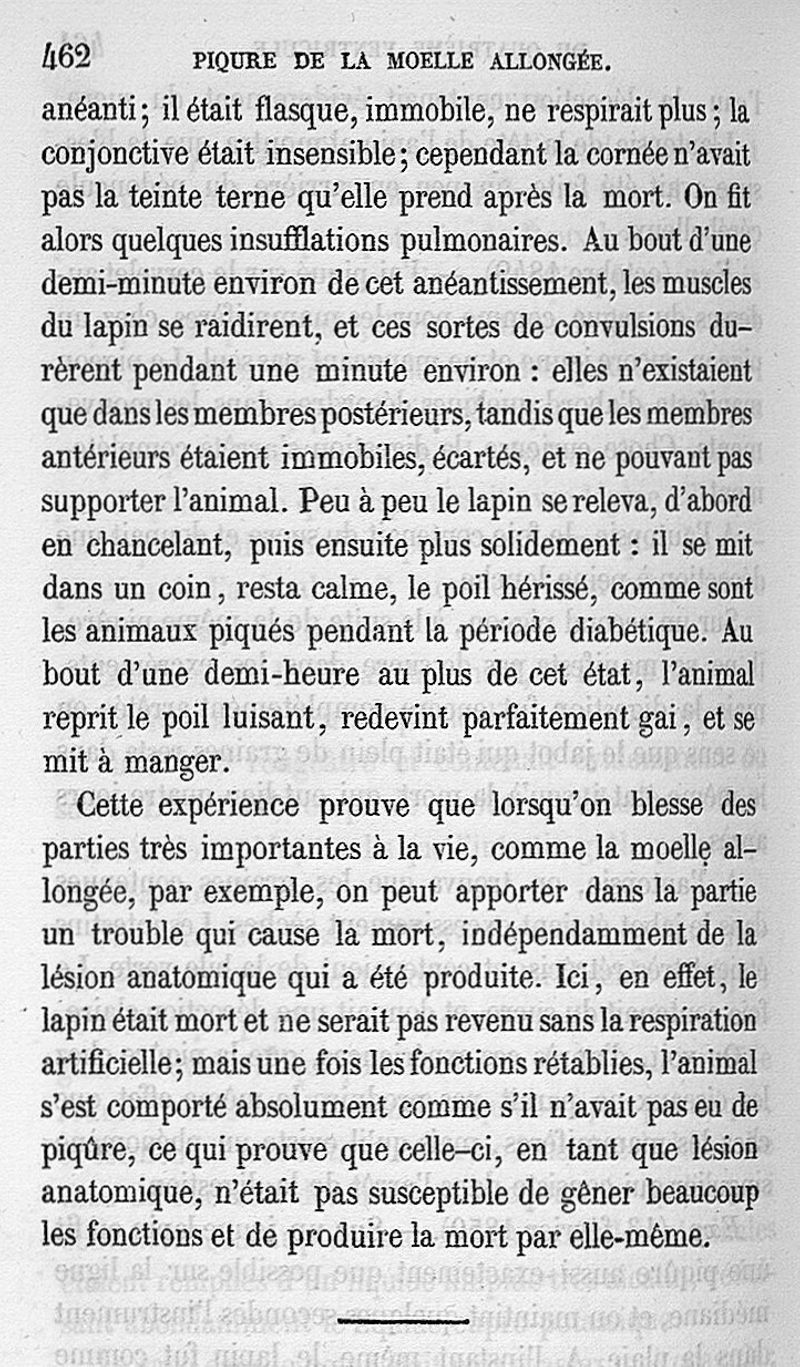 462 PIQURE DE LA MOELLE ALLONGÉE.

anéanti ; il était flasque, immobile, ne respirait plus ; la conjonctive était insensible ; cependant la cornée n'avait pas la teinte terne qu'elle prend après la mort. On fit alors quelques insufflations pulmonaires. Au bout d'une demi-minute environ de cet anéantissement, les muscles du lapin se raidirent, et ces sortes de convulsions durèrent pendant une minute environ : elles n'existaient que dans les membres postérieurs, tandis que les membres antérieurs étaient immobiles, écartés, et ne pouvant pas supporter l'animal. Peu à peu le lapin se releva, d'abord en chancelant, puis ensuite plus solidement : il se mit dans un coin, resta calme, le poil hérissé, comme sont les animaux piqués pendant la période diabétique. Au bout d'une demi-heure au plus de cet état, l'animal reprit le poil luisant, redevint parfaitement gai, et se mit à manger.

Cette expérience prouve que lorsqu'on blesse des parties très importantes à la vie, comme la moelle allongée, par exemple, on peut apporter dans la partie un trouble qui cause la mort, indépendamment de la lésion anatomique qui a été produite. Ici, en effet, le lapin était mort et ne serait pas revenu sans la respiration artificielle ; mais une fois les fonctions rétablies, l'animal s'est comporté absolument comme s'il n'avait pas eu de piqûre, ce qui prouve que celle-ci, en tant que lésion anatomique, n'était pas susceptible de gêner beaucoup les fonctions et de produire la mort par elle-même.